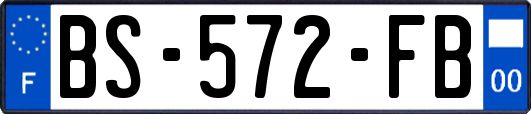 F

BS-572-FB

00